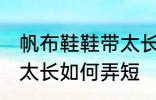 帆布鞋鞋带太长
太长如何弄短